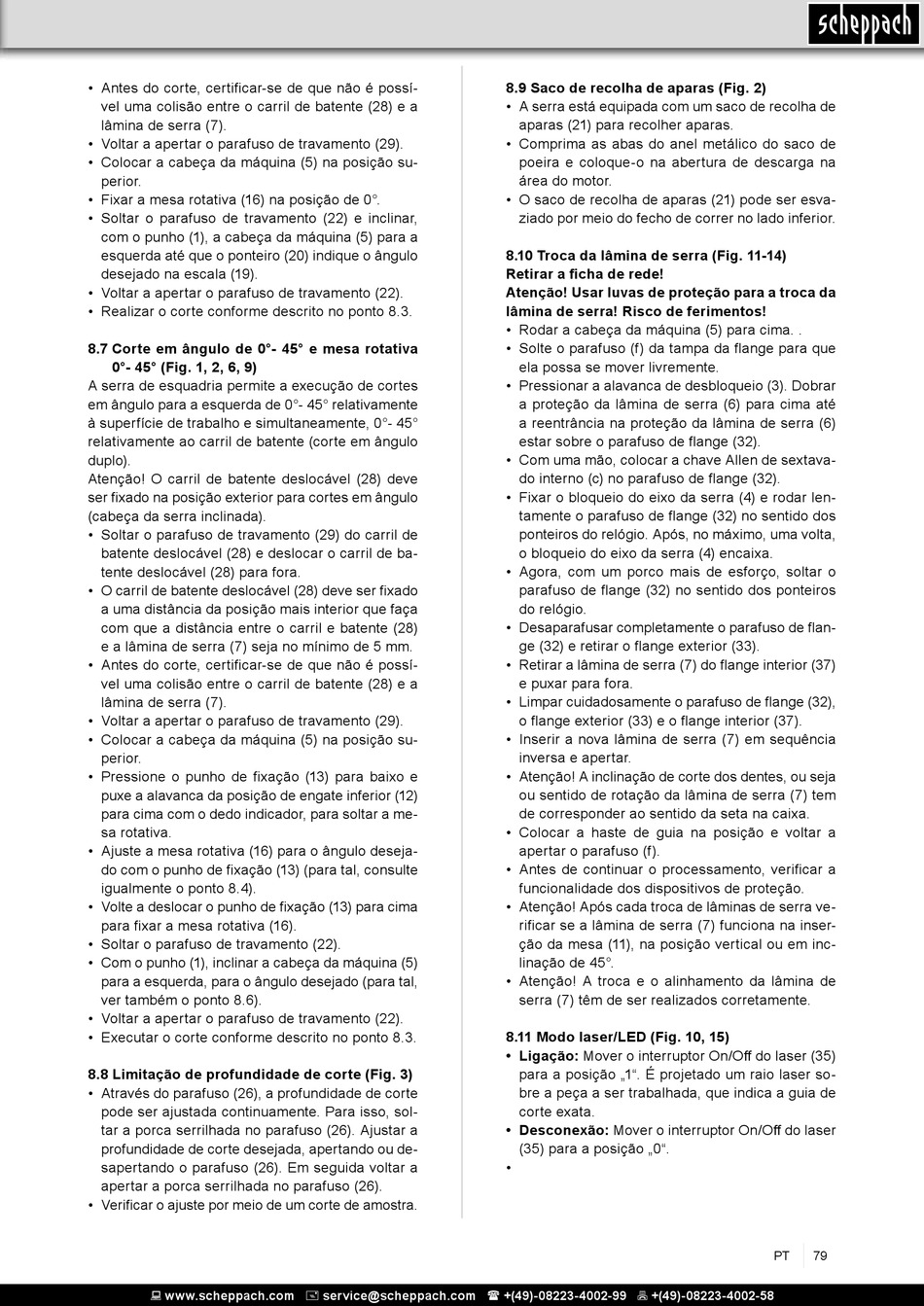 scheppach

• Antes do corte, certificar-se de que não é possível uma colisão entre o carril de batente (28) e a lâmina de serra (7).
• Voltar a apertar o parafuso de travamento (29).
• Colocar a cabeça da máquina (5) na posição superior.
• Fixar a mesa rotativa (16) na posição de 0°.
• Soltar o parafuso de travamento (22) e inclinar, com o punho (1), a cabeça da máquina (5) para a esquerda até que o ponteiro (20) indique o ângulo desejado na escala (19).
• Voltar a apertar o parafuso de travamento (22).
• Realizar o corte conforme descrito no ponto 8.3.

8.7 Corte em ângulo de 0°- 45° e mesa rotativa 0°- 45° (Fig. 1, 2, 6, 9)
A serra de esquadria permite a execução de cortes em ângulo para a esquerda de 0°- 45° relativamente à superfície de trabalho e simultaneamente, 0°- 45° relativamente ao carril de batente (corte em ângulo duplo).
Atenção! O carril de batente deslocável (28) deve ser fixado na posição exterior para cortes em ângulo (cabeça da serra inclinada).
• Soltar o parafuso de travamento (29) do carril de batente deslocável (28) e deslocar o carril de batente deslocável (28) para fora.
• O carril de batente deslocável (28) deve ser fixado a uma distância da posição mais interior que faça com que a distância entre o carril e batente (28) e a lâmina de serra (7) seja no mínimo de 5 mm.
• Antes do corte, certificar-se de que não é possível uma colisão entre o carril de batente (28) e a lâmina de serra (7).
• Voltar a apertar o parafuso de travamento (29).
• Colocar a cabeça da máquina (5) na posição superior.
• Pressione o punho de fixação (13) para baixo e puxe a alavanca da posição de engate inferior (12) para cima com o dedo indicador, para soltar a mesa rotativa.
• Ajuste a mesa rotativa (16) para o ângulo desejado com o punho de fixação (13) (para tal, consulte igualmente o ponto 8.4).
• Volte a deslocar o punho de fixação (13) para cima para fixar a mesa rotativa (16).
• Soltar o parafuso de travamento (22).
• Com o punho (1), inclinar a cabeça da máquina (5) para a esquerda, para o ângulo desejado (para tal, ver também o ponto 8.6).
• Voltar a apertar o parafuso de travamento (22).
• Executar o corte conforme descrito no ponto 8.3.

8.8 Limitação de profundidade de corte (Fig. 3)
• Através do parafuso (26), a profundidade de corte pode ser ajustada continuamente. Para isso, soltar a porca serrilhada no parafuso (26). Ajustar a profundidade de corte desejada, apertando ou desapertando o parafuso (26). Em seguida voltar a apertar a porca serrilhada no parafuso (26).
• Verificar o ajuste por meio de um corte de amostra.

8.9 Saco de recolha de aparas (Fig. 2)
• A serra está equipada com um saco de recolha de aparas (21) para recolher aparas.
• Comprima as abas do anel metálico do saco de poeira e coloque-o na abertura de descarga na área do motor.
• O saco de recolha de aparas (21) pode ser esvaziado por meio do fecho de correr no lado inferior.

8.10 Troca da lâmina de serra (Fig. 11-14)
Retirar a ficha de rede!
Atenção! Usar luvas de proteção para a troca da lâmina de serra! Risco de ferimentos!
• Rodar a cabeça da máquina (5) para cima. .
• Solte o parafuso (f) da tampa da flange para que ela possa se mover livremente.
• Pressionar a alavanca de desbloqueio (3). Dobrar a proteção da lâmina de serra (6) para cima até a reentrância na proteção da lâmina de serra (6) estar sobre o parafuso de flange (32).
• Com uma mão, colocar a chave Allen de sextavado interno (c) no parafuso de flange (32).
• Fixar o bloqueio do eixo da serra (4) e rodar lentamente o parafuso de flange (32) no sentido dos ponteiros do relógio. Após, no máximo, uma volta, o bloqueio do eixo da serra (4) encaixa.
• Agora, com um porco mais de esforço, soltar o parafuso de flange (32) no sentido dos ponteiros do relógio.
• Desaparafusar completamente o parafuso de flange (32) e retirar o flange exterior (33).
• Retirar a lâmina de serra (7) do flange interior (37) e puxar para fora.
• Limpar cuidadosamente o parafuso de flange (32), o flange exterior (33) e o flange interior (37).
• Inserir a nova lâmina de serra (7) em sequência inversa e apertar.
• Atenção! A inclinação de corte dos dentes, ou seja ou sentido de rotação da lâmina de serra (7) tem de corresponder ao sentido da seta na caixa.
• Colocar a haste de guia na posição e voltar a apertar o parafuso (f).
• Antes de continuar o processamento, verificar a funcionalidade dos dispositivos de proteção.
• Atenção! Após cada troca de lâminas de serra verificar se a lâmina de serra (7) funciona na inserção da mesa (11), na posição vertical ou em inclinação de 45°.
• Atenção! A troca e o alinhamento da lâmina de serra (7) têm de ser realizados corretamente.

8.11 Modo laser/LED (Fig. 10, 15)
• Ligação: Mover o interruptor On/Off do laser (35) para a posição „1“. É projetado um raio laser sobre a peça a ser trabalhada, que indica a guia de corte exata.
• Desconexão: Mover o interruptor On/Off do laser (35) para a posição „0“.
•

PT 79

www.scheppach.com service@scheppach.com +(49)-08223-4002-99 +(49)-08223-4002-58